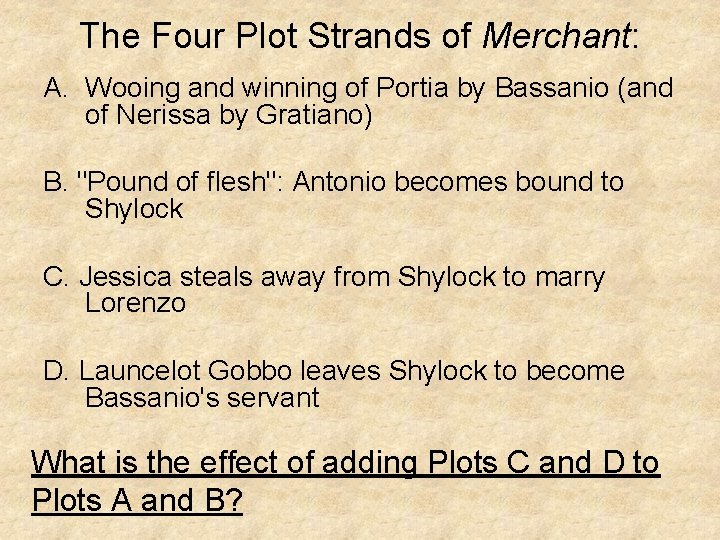 The Four Plot Strands of Merchant:

A. Wooing and winning of Portia by Bassanio (and of Nerissa by Gratiano)

B. "Pound of flesh": Antonio becomes bound to Shylock

C. Jessica steals away from Shylock to marry Lorenzo

D. Launcelot Gobbo leaves Shylock to become Bassanio's servant

What is the effect of adding Plots C and D to Plots A and B?